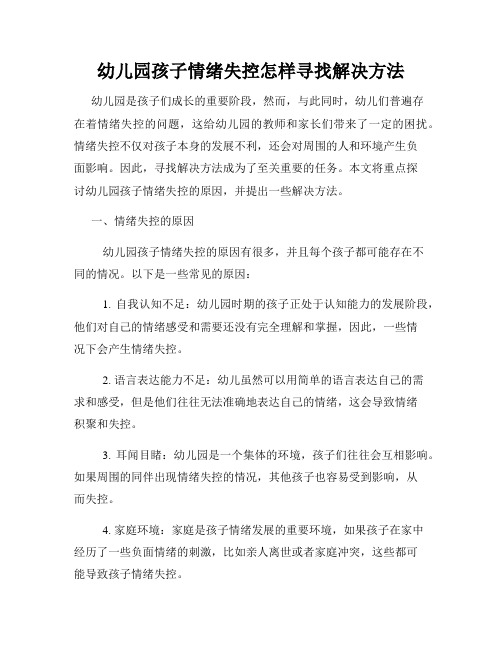 幼儿园孩子情绪失控怎样寻找解决方法

幼儿园是孩子们成长的重要阶段，然而，与此同时，幼儿们普遍存在着情绪失控的问题，这给幼儿园的教师和家长们带来了一定的困扰。情绪失控不仅对孩子本身的发展不利，还会对周围的人和环境产生负面影响。因此，寻找解决方法成为了至关重要的任务。本文将重点探讨幼儿园孩子情绪失控的原因，并提出一些解决方法。

一、情绪失控的原因

幼儿园孩子情绪失控的原因有很多，并且每个孩子都可能存在不同的情况。以下是一些常见的原因：

1. 自我认知不足：幼儿园时期的孩子正处于认知能力的发展阶段，他们对自己的情绪感受和需要还没有完全理解和掌握，因此，一些情况下会产生情绪失控。

2. 语言表达能力不足：幼儿虽然可以用简单的语言表达自己的需求和感受，但是他们往往无法准确地表达自己的情绪，这会导致情绪积聚和失控。

3. 耳闻目睹：幼儿园是一个集体的环境，孩子们往往会互相影响。如果周围的同伴出现情绪失控的情况，其他孩子也容易受到影响，从而失控。

4. 家庭环境：家庭是孩子情绪发展的重要环境，如果孩子在家中经历了一些负面情绪的刺激，比如亲人离世或者家庭冲突，这些都可能导致孩子情绪失控。